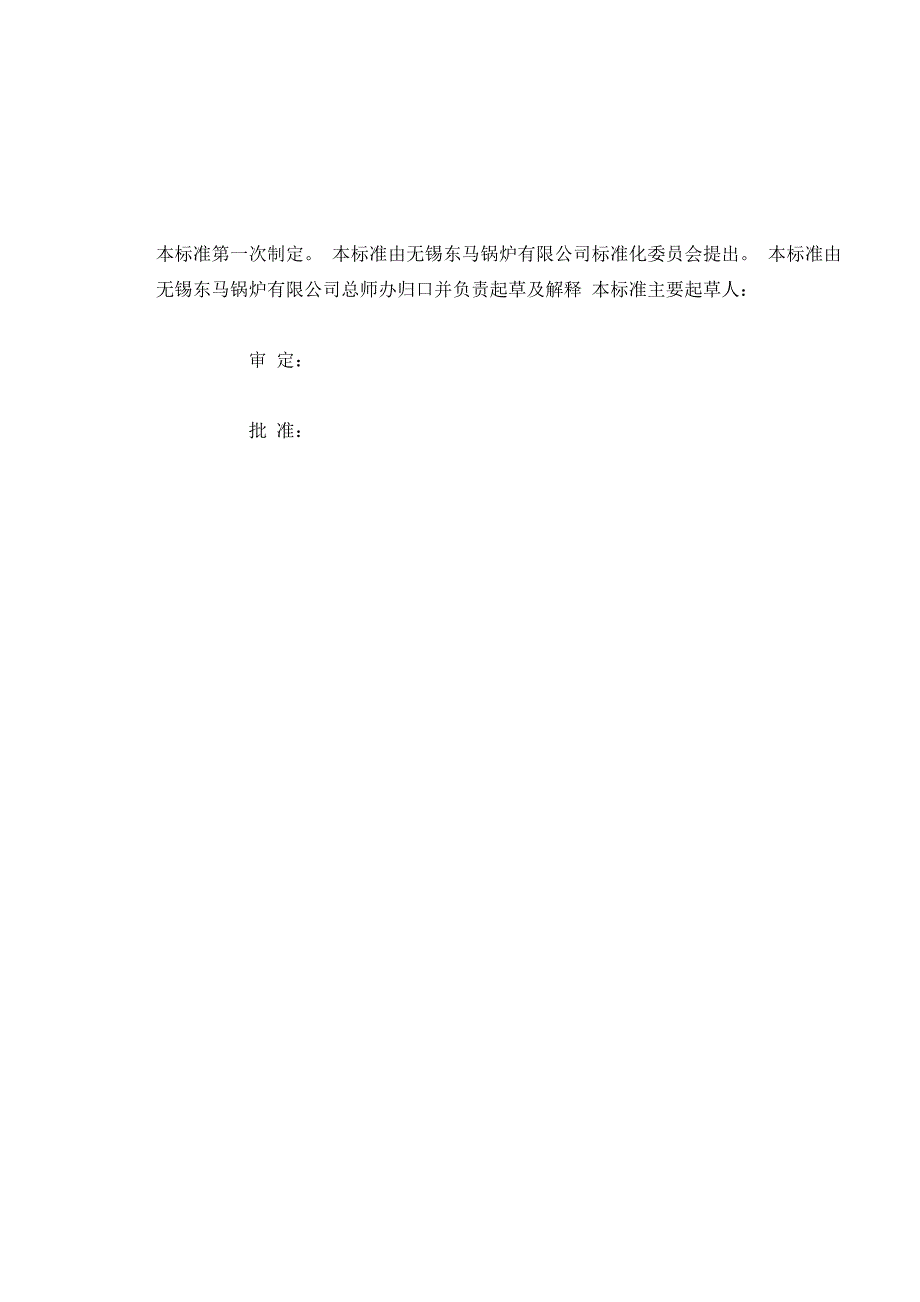 本标准第一次制定。 本标准由无锡东马锅炉有限公司标准化委员会提出。 本标准由无锡东马锅炉有限公司总师办归口并负责起草及解释 本标准主要起草人：

审 定：

批 准：